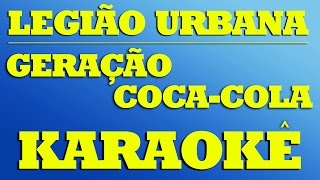 LEGIÃO URBANA

GERAÇÃO COCA-COLA

KARAOKÊ